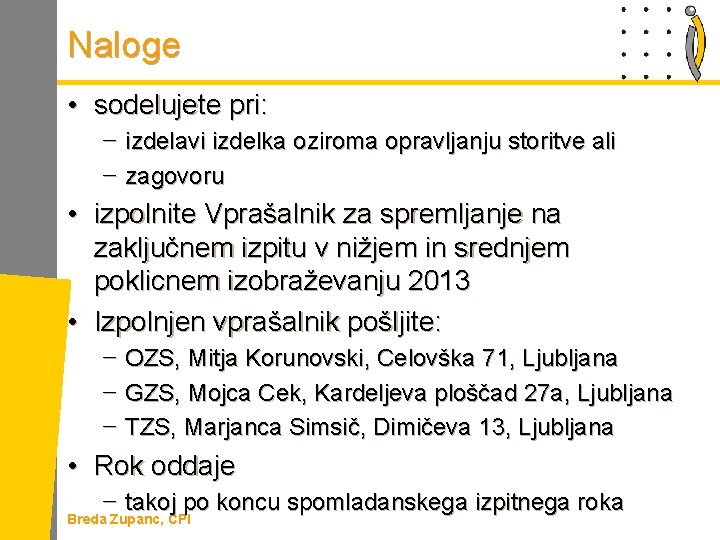 Naloge

• sodelujete pri:
– izdelavi izdelka oziroma opravljanju storitve ali
– zagovoru
• izpolnite Vprašalnik za spremljanje na zaključnem izpitu v nižjem in srednjem poklicnem izobraževanju 2013
• Izpolnjen vprašalnik pošljite:
– OZS, Mitja Korunovski, Celovška 71, Ljubljana
– GZS, Mojca Cek, Kardeljeva ploščad 27a, Ljubljana
– TZS, Marjanca Simsič, Dimičeva 13, Ljubljana
• Rok oddaje
– takoj po koncu spomladanskega izpitnega roka

Breda Zupanc, CPI